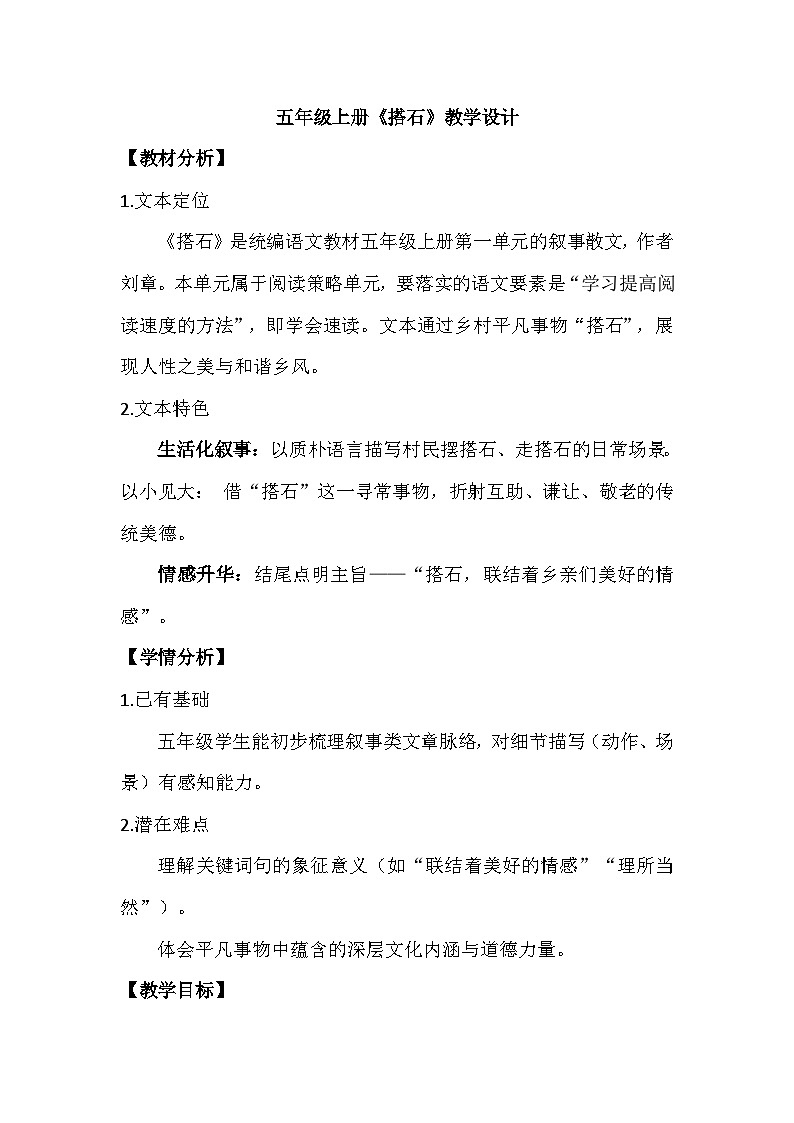 五年级上册《搭石》教学设计

【教材分析】

1.文本定位

《搭石》是统编语文教材五年级上册第一单元的叙事散文，作者刘章。本单元属于阅读策略单元，要落实的语文要素是“学习提高阅读速度的方法”，即学会速读。文本通过乡村平凡事物“搭石”，展现人性之美与和谐乡风。

2.文本特色

生活化叙事：以质朴语言描写村民摆搭石、走搭石的日常场景。以小见大： 借“搭石”这一寻常事物，折射互助、谦让、敬老的传统美德。

情感升华：结尾点明主旨——“搭石，联结着乡亲们美好的情感”。

【学情分析】

1.已有基础

五年级学生能初步梳理叙事类文章脉络，对细节描写（动作、场景）有感知能力。

2.潜在难点

理解关键词句的象征意义（如“联结着美好的情感”“理所当然”）。

体会平凡事物中蕴含的深层文化内涵与道德力量。

【教学目标】